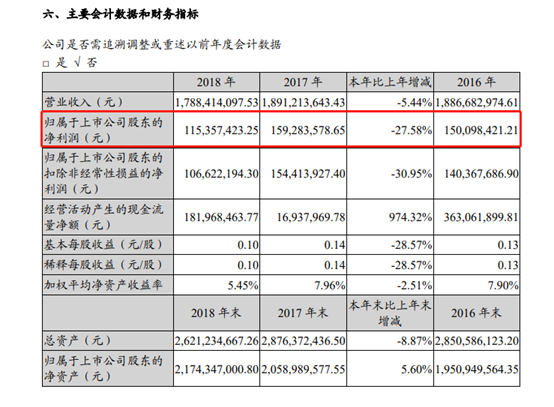 六、主要会计数据和财务指标

公司是否需追溯调整或重述以前年度会计数据
□ 是 √ 否

|  | 2018 年 | 2017 年 | 本年比上年增减 | 2016 年 |
|---|---|---|---|---|
| 营业收入（元） | 1,788,414,097.53 | 1,891,213,643.43 | -5.44% | 1,886,682,974.61 |
| 归属于上市公司股东的净利润（元） | 115,357,423.25 | 159,283,578.65 | -27.58% | 150,098,421.21 |
| 归属于上市公司股东的扣除非经常性损益的净利润（元） | 106,622,194.30 | 154,413,927.40 | -30.95% | 140,367,686.90 |
| 经营活动产生的现金流量净额（元） | 181,968,463.77 | 16,937,969.78 | 974.32% | 363,061,899.81 |
| 基本每股收益（元/股） | 0.10 | 0.14 | -28.57% | 0.13 |
| 稀释每股收益（元/股） | 0.10 | 0.14 | -28.57% | 0.13 |
| 加权平均净资产收益率 | 5.45% | 7.96% | -2.51% | 7.90% |
|  | 2018 年末 | 2017 年末 | 本年末比上年末增减 | 2016 年末 |
| 总资产（元） | 2,621,234,667.26 | 2,876,372,436.50 | -8.87% | 2,850,586,123.20 |
| 归属于上市公司股东的净资产（元） | 2,174,347,000.80 | 2,058,989,577.55 | 5.60% | 1,950,949,564.35 |